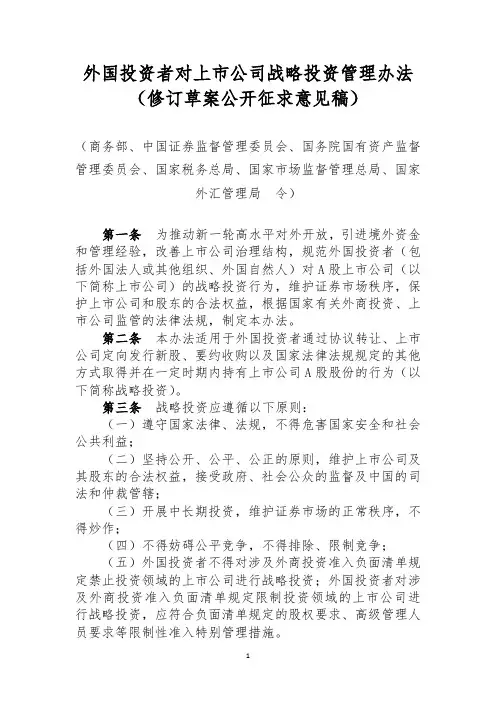 外国投资者对上市公司战略投资管理办法
（修订草案公开征求意见稿）

（商务部、中国证券监督管理委员会、国务院国有资产监督管理委员会、国家税务总局、国家市场监督管理总局、国家外汇管理局　令）

第一条　为推动新一轮高水平对外开放，引进境外资金和管理经验，改善上市公司治理结构，规范外国投资者（包括外国法人或其他组织、外国自然人）对A股上市公司（以下简称上市公司）的战略投资行为，维护证券市场秩序，保护上市公司和股东的合法权益，根据国家有关外商投资、上市公司监管的法律法规，制定本办法。

第二条　本办法适用于外国投资者通过协议转让、上市公司定向发行新股、要约收购以及国家法律法规规定的其他方式取得并在一定时期内持有上市公司A股股份的行为（以下简称战略投资）。

第三条　战略投资应遵循以下原则：

（一）遵守国家法律、法规，不得危害国家安全和社会公共利益；

（二）坚持公开、公平、公正的原则，维护上市公司及其股东的合法权益，接受政府、社会公众的监督及中国的司法和仲裁管辖；

（三）开展中长期投资，维护证券市场的正常秩序，不得炒作；

（四）不得妨碍公平竞争，不得排除、限制竞争；

（五）外国投资者不得对涉及外商投资准入负面清单规定禁止投资领域的上市公司进行战略投资；外国投资者对涉及外商投资准入负面清单规定限制投资领域的上市公司进行战略投资，应符合负面清单规定的股权要求、高级管理人员要求等限制性准入特别管理措施。

1